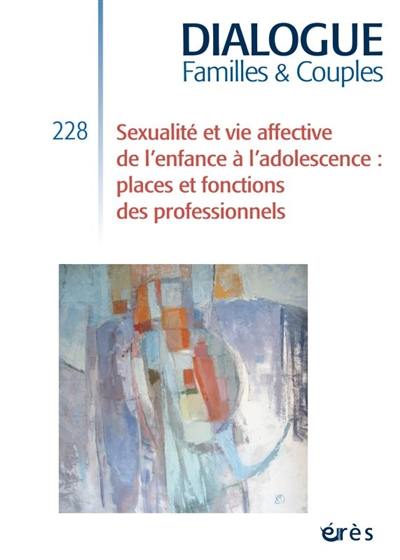 DIALOGUE
Familles & Couples

228

Sexualité et vie affective de l'enfance à l'adolescence : places et fonctions des professionnels

érès